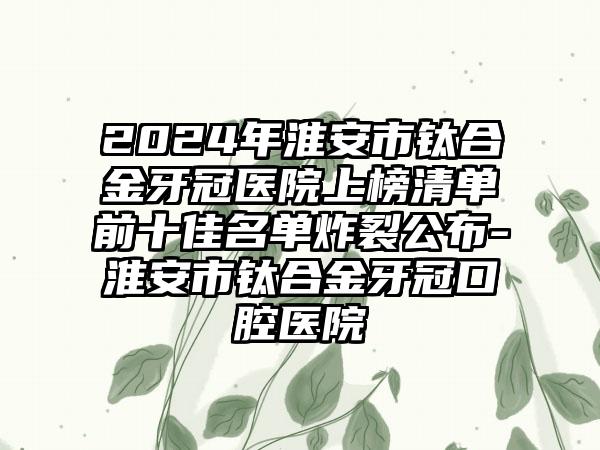 2024年淮安市钛合金牙冠医院上榜清单前十佳名单炸裂公布-淮安市钛合金牙冠口腔医院